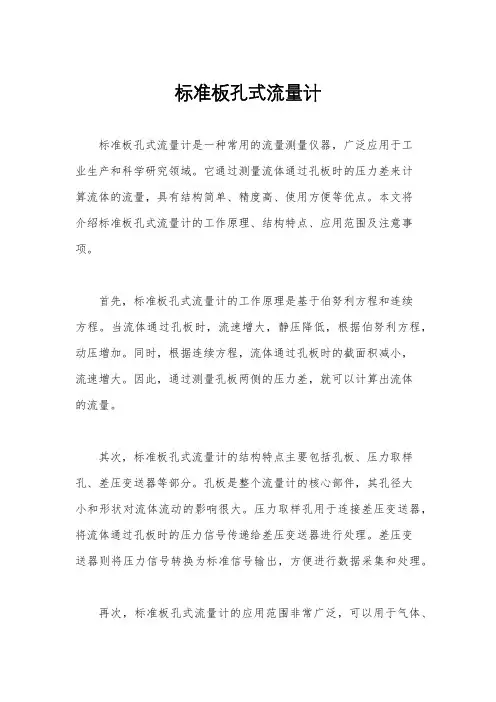 标准板孔式流量计

标准板孔式流量计是一种常用的流量测量仪器，广泛应用于工业生产和科学研究领域。它通过测量流体通过孔板时的压力差来计算流体的流量，具有结构简单、精度高、使用方便等优点。本文将介绍标准板孔式流量计的工作原理、结构特点、应用范围及注意事项。

首先，标准板孔式流量计的工作原理是基于伯努利方程和连续方程。当流体通过孔板时，流速增大，静压降低，根据伯努利方程，动压增加。同时，根据连续方程，流体通过孔板时的截面积减小，流速增大。因此，通过测量孔板两侧的压力差，就可以计算出流体的流量。

其次，标准板孔式流量计的结构特点主要包括孔板、压力取样孔、差压变送器等部分。孔板是整个流量计的核心部件，其孔径大小和形状对流体流动的影响很大。压力取样孔用于连接差压变送器，将流体通过孔板时的压力信号传递给差压变送器进行处理。差压变送器则将压力信号转换为标准信号输出，方便进行数据采集和处理。

再次，标准板孔式流量计的应用范围非常广泛，可以用于气体、